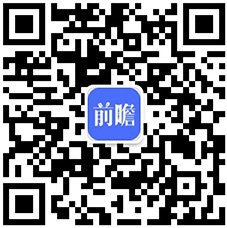 前瞻